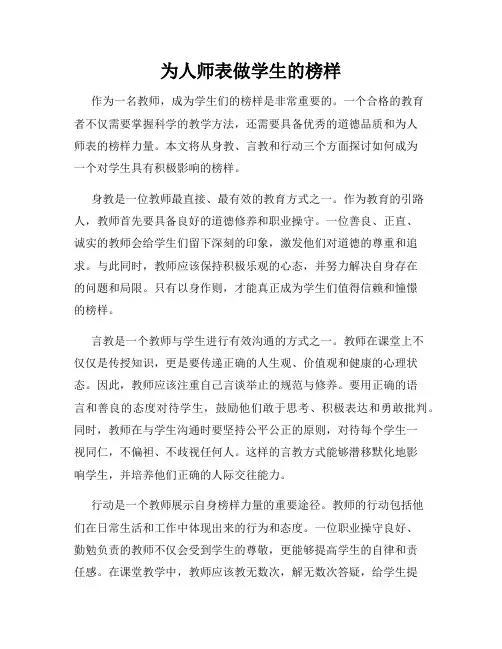 为人师表做学生的榜样

作为一名教师，成为学生们的榜样是非常重要的。一个合格的教育者不仅需要掌握科学的教学方法，还需要具备优秀的道德品质和为人师表的榜样力量。本文将从身教、言教和行动三个方面探讨如何成为一个对学生具有积极影响的榜样。

身教是一位教师最直接、最有效的教育方式之一。作为教育的引路人，教师首先要具备良好的道德修养和职业操守。一位善良、正直、诚实的教师会给学生们留下深刻的印象，激发他们对道德的尊重和追求。与此同时，教师应该保持积极乐观的心态，并努力解决自身存在的问题和局限。只有以身作则，才能真正成为学生们值得信赖和憧憬的榜样。

言教是一个教师与学生进行有效沟通的方式之一。教师在课堂上不仅仅是传授知识，更是要传递正确的人生观、价值观和健康的心理状态。因此，教师应该注重自己言谈举止的规范与修养。要用正确的语言和善良的态度对待学生，鼓励他们敢于思考、积极表达和勇敢批判。同时，教师在与学生沟通时要坚持公平公正的原则，对待每个学生一视同仁，不偏袒、不歧视任何人。这样的言教方式能够潜移默化地影响学生，并培养他们正确的人际交往能力。

行动是一个教师展示自身榜样力量的重要途径。教师的行动包括他们在日常生活和工作中体现出来的行为和态度。一位职业操守良好、勤勉负责的教师不仅会受到学生的尊敬，更能够提高学生的自律和责任感。在课堂教学中，教师应该教无数次，解无数次答疑，给学生提